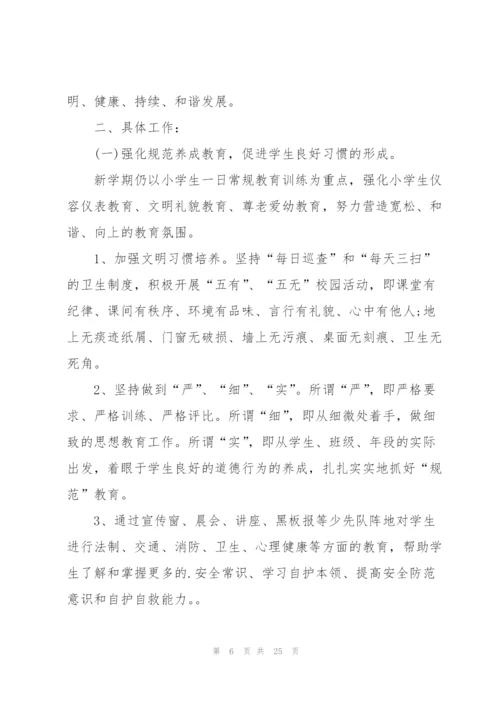 明、健康、持续、和谐发展。

二、具体工作：

(一)强化规范养成教育，促进学生良好习惯的形成。

新学期仍以小学生一日常规教育训练为重点，强化小学生仪容仪表教育、文明礼貌教育、尊老爱幼教育，努力营造宽松、和谐、向上的教育氛围。

1、加强文明习惯培养。坚持“每日巡查”和“每天三扫”的卫生制度，积极开展“五有”、“五无”校园活动，即课堂有纪律、课间有秩序、环境有品味、言行有礼貌、心中有他人;地上无痰迹纸屑、门窗无破损、墙上无污痕、桌面无刻痕、卫生无死角。

2、坚持做到“严”、“细”、“实”。所谓“严”，即严格要求、严格训练、严格评比。所谓“细”，即从细微处着手，做细致的思想教育工作。所谓“实”，即从学生、班级、年段的实际出发，着眼于学生良好的道德行为的养成，扎扎实实地抓好“规范”教育。

3、通过宣传窗、晨会、讲座、黑板报等少先队阵地对学生进行法制、交通、消防、卫生、心理健康等方面的教育，帮助学生了解和掌握更多的.安全常识、学习自护本领、提高安全防范意识和自护自救能力。。

第 6 页 共 25 页